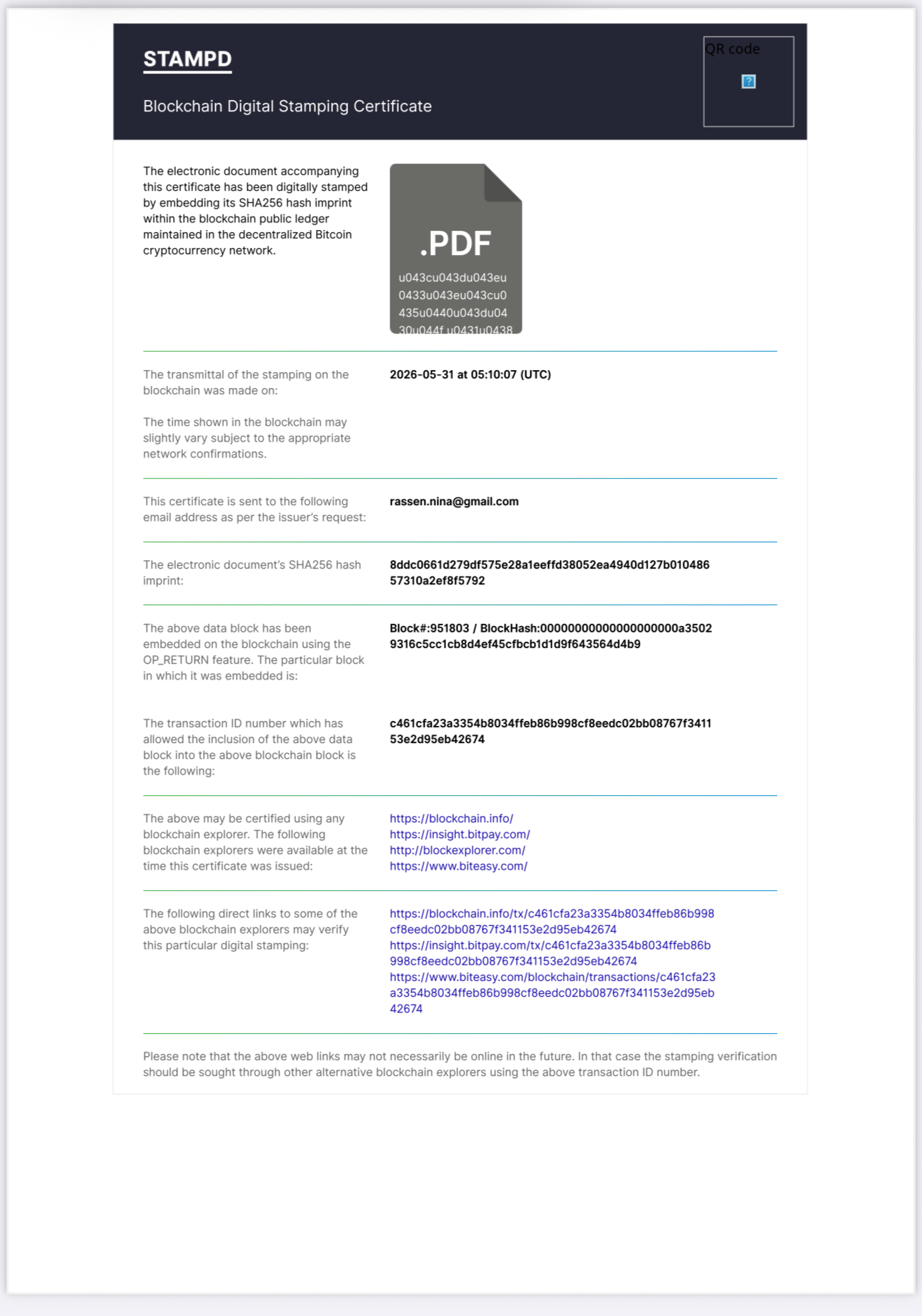 STAMPD

Blockchain Digital Stamping Certificate

QR code

The electronic document accompanying this certificate has been digitally stamped by embedding its SHA256 hash imprint within the blockchain public ledger maintained in the decentralized Bitcoin cryptocurrency network.

.PDF

u043cu043du043eu0433u043eu043cu0435u0440u043du0430u044f u0431u0438

The transmittal of the stamping on the blockchain was made on:

The time shown in the blockchain may slightly vary subject to the appropriate network confirmations.

2026-05-31 at 05:10:07 (UTC)

This certificate is sent to the following email address as per the issuer's request:

rassen.nina@gmail.com

The electronic document's SHA256 hash imprint:

8ddc0661d279df575e28a1eeffd38052ea4940d127b01048657310a2ef8f5792

The above data block has been embedded on the blockchain using the OP_RETURN feature. The particular block in which it was embedded is:

Block#:951803 / BlockHash:00000000000000000000a35029316c5cc1cb8d4ef45cfbcb1d1d9f643564d4b9

The transaction ID number which has allowed the inclusion of the above data block into the above blockchain block is the following:

c461cfa23a3354b8034ffeb86b998cf8eedc02bb08767f341153e2d95eb42674

The above may be certified using any blockchain explorer. The following blockchain explorers were available at the time this certificate was issued:

https://blockchain.info/
https://insight.bitpay.com/
http://blockexplorer.com/
https://www.biteasy.com/

The following direct links to some of the above blockchain explorers may verify this particular digital stamping:

https://blockchain.info/tx/c461cfa23a3354b8034ffeb86b998cf8eedc02bb08767f341153e2d95eb42674
https://insight.bitpay.com/tx/c461cfa23a3354b8034ffeb86b998cf8eedc02bb08767f341153e2d95eb42674
https://www.biteasy.com/blockchain/transactions/c461cfa23a3354b8034ffeb86b998cf8eedc02bb08767f341153e2d95eb42674

Please note that the above web links may not necessarily be online in the future. In that case the stamping verification should be sought through other alternative blockchain explorers using the above transaction ID number.